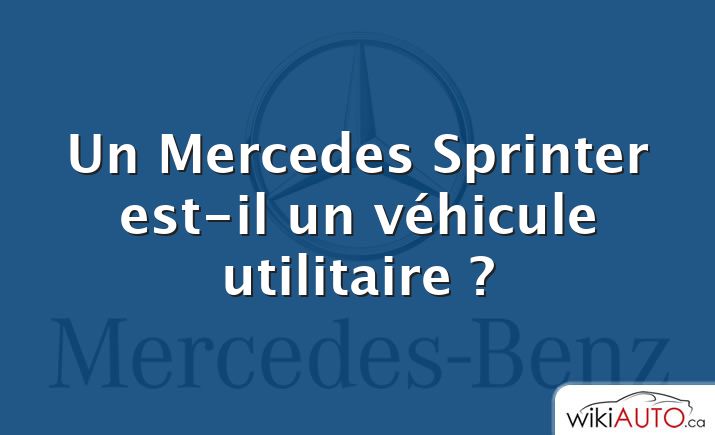 Un Mercedes Sprinter est-il un véhicule utilitaire ?

Mercedes-Benz

wikiAUTO.ca